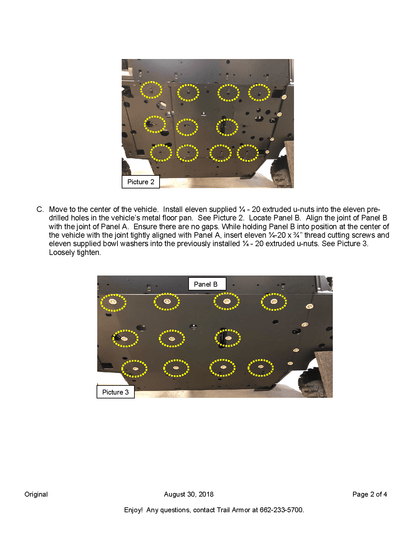 Picture 2

C. Move to the center of the vehicle. Install eleven supplied ¼ - 20 extruded u-nuts into the eleven pre-drilled holes in the vehicle's metal floor pan. See Picture 2. Locate Panel B. Align the joint of Panel B with the joint of Panel A. Ensure there are no gaps. While holding Panel B into position at the center of the vehicle with the joint tightly aligned with Panel A, insert eleven ¼-20 x ¾" thread cutting screws and eleven supplied bowl washers into the previously installed ¼ - 20 extruded u-nuts. See Picture 3. Loosely tighten.

Panel B

Picture 3

Original August 30, 2018 Page 2 of 4

Enjoy! Any questions, contact Trail Armor at 662-233-5700.